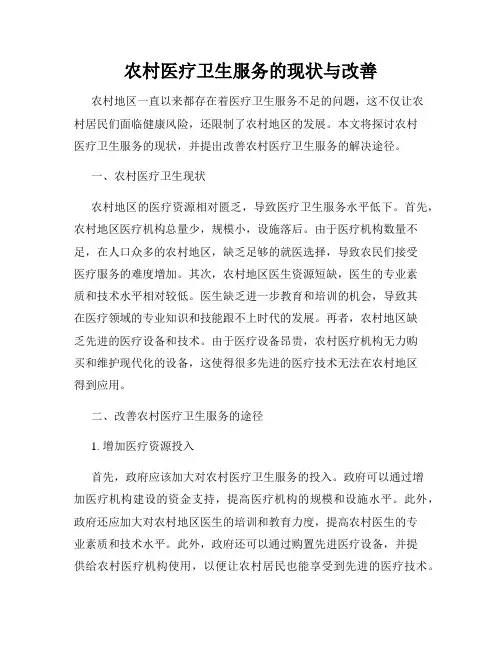 农村医疗卫生服务的现状与改善

农村地区一直以来都存在着医疗卫生服务不足的问题，这不仅让农村居民们面临健康风险，还限制了农村地区的发展。本文将探讨农村医疗卫生服务的现状，并提出改善农村医疗卫生服务的解决途径。

一、农村医疗卫生现状

农村地区的医疗资源相对匮乏，导致医疗卫生服务水平低下。首先，农村地区医疗机构总量少，规模小，设施落后。由于医疗机构数量不足，在人口众多的农村地区，缺乏足够的就医选择，导致农民们接受医疗服务的难度增加。其次，农村地区医生资源短缺，医生的专业素质和技术水平相对较低。医生缺乏进一步教育和培训的机会，导致其在医疗领域的专业知识和技能跟不上时代的发展。再者，农村地区缺乏先进的医疗设备和技术。由于医疗设备昂贵，农村医疗机构无力购买和维护现代化的设备，这使得很多先进的医疗技术无法在农村地区得到应用。

二、改善农村医疗卫生服务的途径

1. 增加医疗资源投入

首先，政府应该加大对农村医疗卫生服务的投入。政府可以通过增加医疗机构建设的资金支持，提高医疗机构的规模和设施水平。此外，政府还应加大对农村地区医生的培训和教育力度，提高农村医生的专业素质和技术水平。此外，政府还可以通过购置先进医疗设备，并提供给农村医疗机构使用，以便让农村居民也能享受到先进的医疗技术。